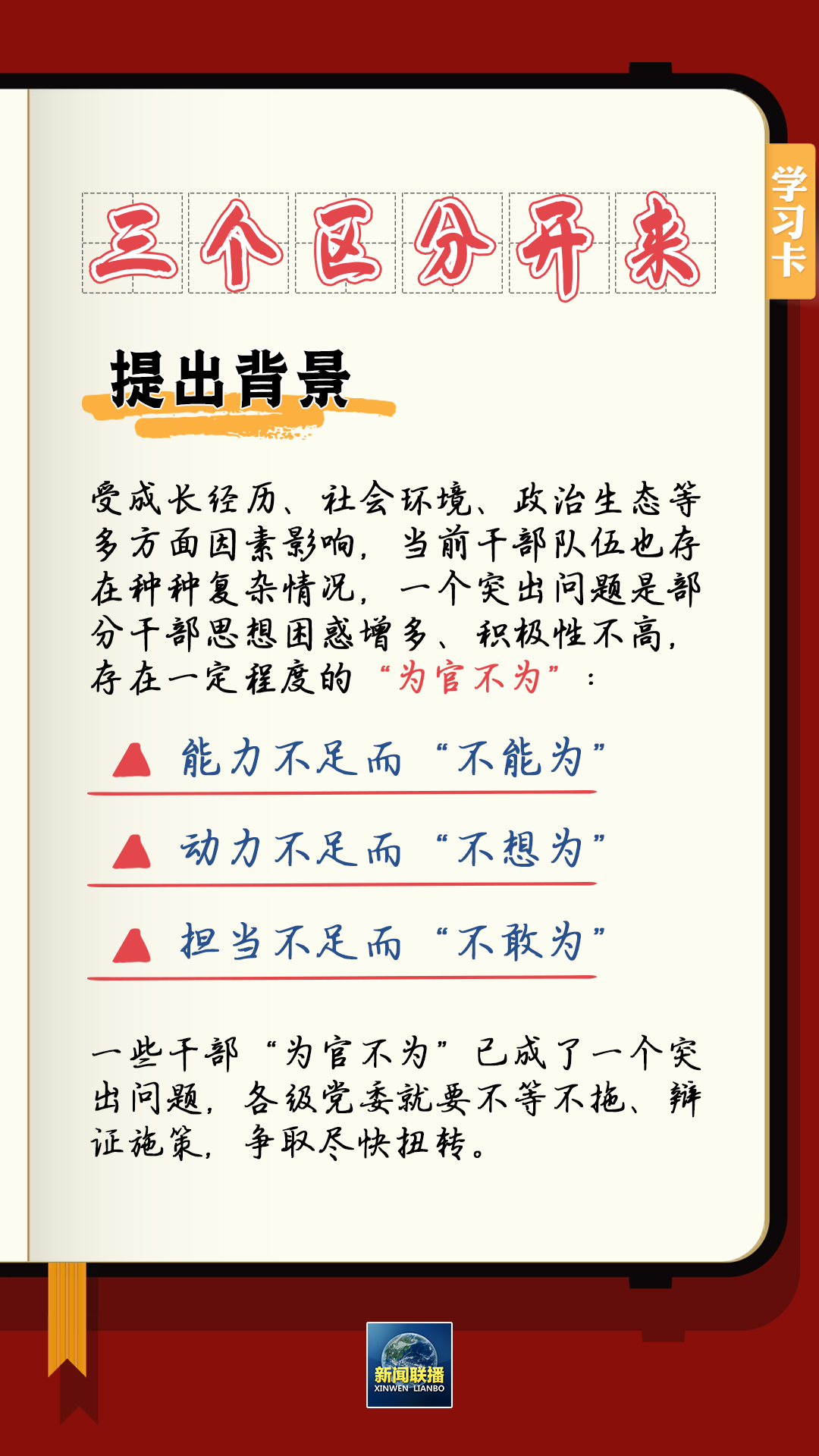 学习卡

三个区分开来

提出背景

受成长经历、社会环境、政治生态等多方面因素影响，当前干部队伍也存在种种复杂情况，一个突出问题是部分干部思想困惑增多、积极性不高，存在一定程度的“为官不为”：

能力不足而“不能为”

动力不足而“不想为”

担当不足而“不敢为”

一些干部“为官不为”已成了一个突出问题，各级党委就要不等不拖、辩证施策，争取尽快扭转。

新闻联播
XINWEN LIANBO